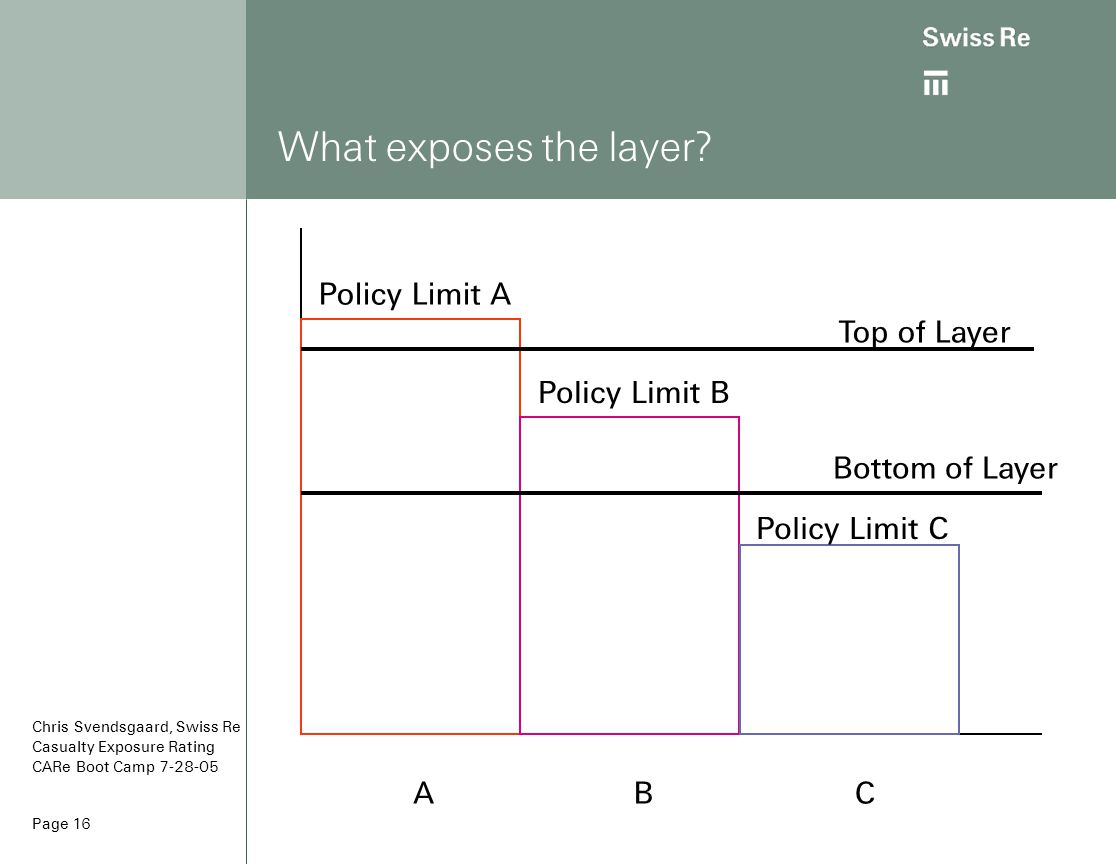 Swiss Re

What exposes the layer?

Policy Limit A

Top of Layer

Policy Limit B

Bottom of Layer

Policy Limit C

A B C

Chris Svendsgaard, Swiss Re
Casualty Exposure Rating
CARe Boot Camp 7-28-05

Page 16